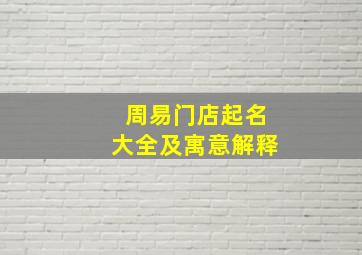 周易门店起名
大全及寓意解释